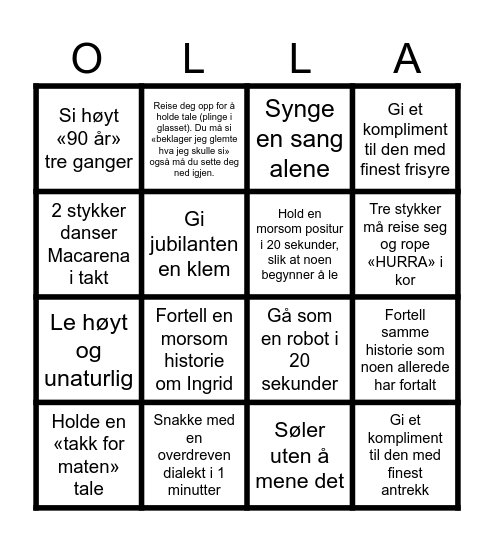 | O | L | L | A |
|---|---|---|---|
| Si høyt «90 år» tre ganger | Reise deg opp for å holde tale (plinge i glasset). Du må si «beklager jeg glemte hva jeg skulle si» også må du sette deg ned igjen. | Synge en sang alene | Gi et kompliment til den med finest frisyre |
| 2 stykker danser Macarena i takt | Gi jubilanten en klem | Hold en morsom positur i 20 sekunder, slik at noen begynner å le | Tre stykker må reise seg og rope «HURRA» i kor |
| Le høyt og unaturlig | Fortell en morsom historie om Ingrid | Gå som en robot i 20 sekunder | Fortell samme historie som noen allerede har fortalt |
| Holde en «takk for maten» tale | Snakke med en overdreven dialekt i 1 minutter | Søler uten å mene det | Gi et kompliment til den med finest antrekk |